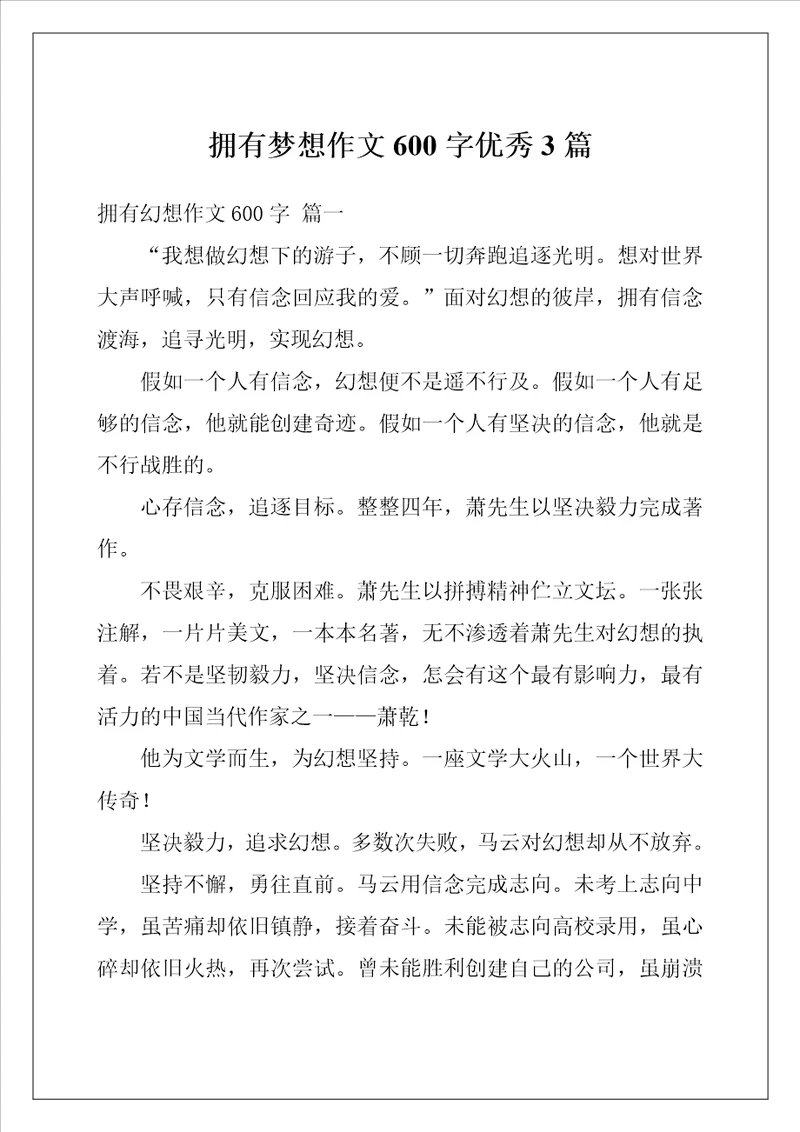 拥有梦想作文 600 字优秀 3 篇

拥有幻想作文 600 字 篇一

“我想做幻想下的游子，不顾一切奔跑追逐光明。想对世界大声呼喊，只有信念回应我的爱。”面对幻想的彼岸，拥有信念渡海，追寻光明，实现幻想。

假如一个人有信念，幻想便不是遥不行及。假如一个人有足够的信念，他就能创建奇迹。假如一个人有坚决的信念，他就是不行战胜的。

心存信念，追逐目标。整整四年，萧先生以坚决毅力完成著作。

不畏艰辛，克服困难。萧先生以拼搏精神伫立文坛。一张张注解，一片片美文，一本本名著，无不渗透着萧先生对幻想的执着。若不是坚韧毅力，坚决信念，怎会有这个最有影响力，最有活力的中国当代作家之一——萧乾！

他为文学而生，为幻想坚持。一座文学大火山，一个世界大传奇！

坚决毅力，追求幻想。多数次失败，马云对幻想却从不放弃。

坚持不懈，勇往直前。马云用信念完成志向。未考上志向中学，虽苦痛却依旧镇静，接着奋斗。未能被志向高校录用，虽心碎却依旧火热，再次尝试。曾未能胜利创建自己的公司，虽崩溃